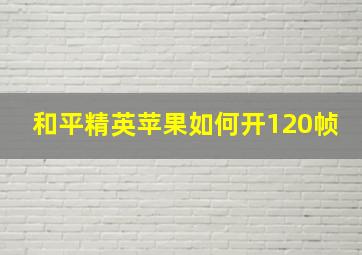 和平精英苹果如何开120帧